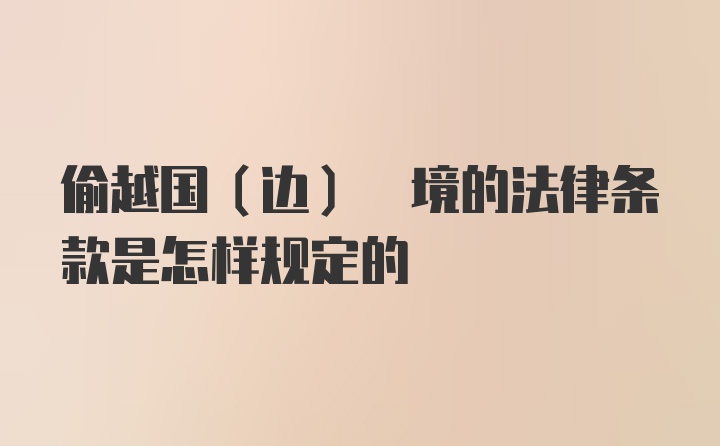 偷越国（边） 境的法律条款是怎样规定的